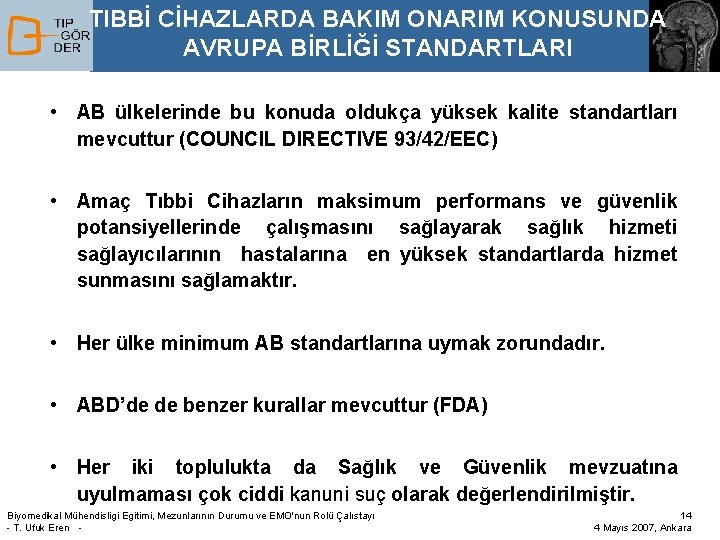 TIP GÖR DER

TIBBİ CİHAZLARDA BAKIM ONARIM KONUSUNDA AVRUPA BİRLİĞİ STANDARTLARI

• AB ülkelerinde bu konuda oldukça yüksek kalite standartları mevcuttur (COUNCIL DIRECTIVE 93/42/EEC)

• Amaç Tıbbi Cihazların maksimum performans ve güvenlik potansiyellerinde çalışmasını sağlayarak sağlık hizmeti sağlayıcılarının hastalarına en yüksek standartlarda hizmet sunmasını sağlamaktır.

• Her ülke minimum AB standartlarına uymak zorundadır.

• ABD'de de benzer kurallar mevcuttur (FDA)

• Her iki toplulukta da Sağlık ve Güvenlik mevzuatına uyulmaması çok ciddi kanuni suç olarak değerlendirilmiştir.

Biyomedikal Mühendisligi Egitimi, Mezunlarının Durumu ve EMO'nun Rolü Çalıstayı
- T. Ufuk Eren -

14
4 Mayıs 2007, Ankara